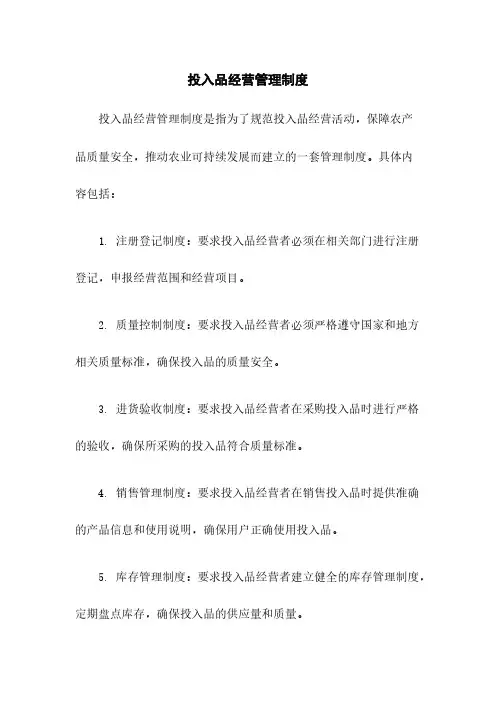 投入品经营管理制度

投入品经营管理制度是指为了规范投入品经营活动，保障农产品质量安全，推动农业可持续发展而建立的一套管理制度。具体内容包括：

1. 注册登记制度：要求投入品经营者必须在相关部门进行注册登记，申报经营范围和经营项目。

2. 质量控制制度：要求投入品经营者必须严格遵守国家和地方相关质量标准，确保投入品的质量安全。

3. 进货验收制度：要求投入品经营者在采购投入品时进行严格的验收，确保所采购的投入品符合质量标准。

4. 销售管理制度：要求投入品经营者在销售投入品时提供准确的产品信息和使用说明，确保用户正确使用投入品。

5. 库存管理制度：要求投入品经营者建立健全的库存管理制度，定期盘点库存，确保投入品的供应量和质量。